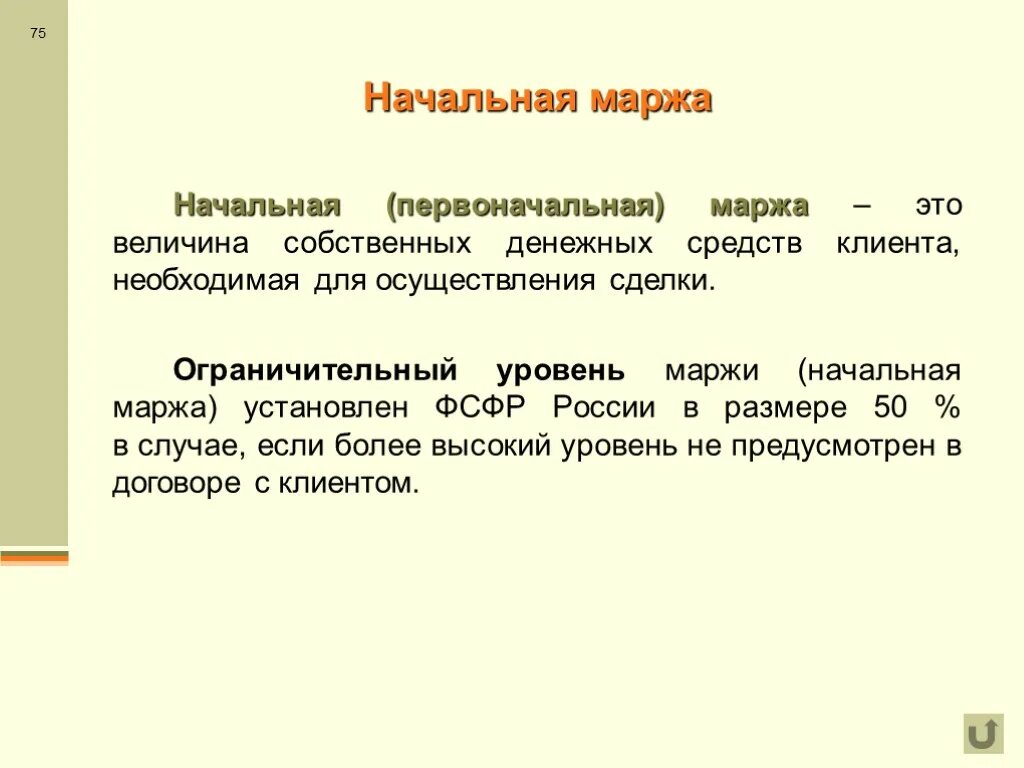 75

Начальная маржа

Начальная (первоначальная) маржа – это величина собственных денежных средств клиента, необходимая для осуществления сделки.

Ограничительный уровень маржи (начальная маржа) установлен ФСФР России в размере 50 % в случае, если более высокий уровень не предусмотрен в договоре с клиентом.